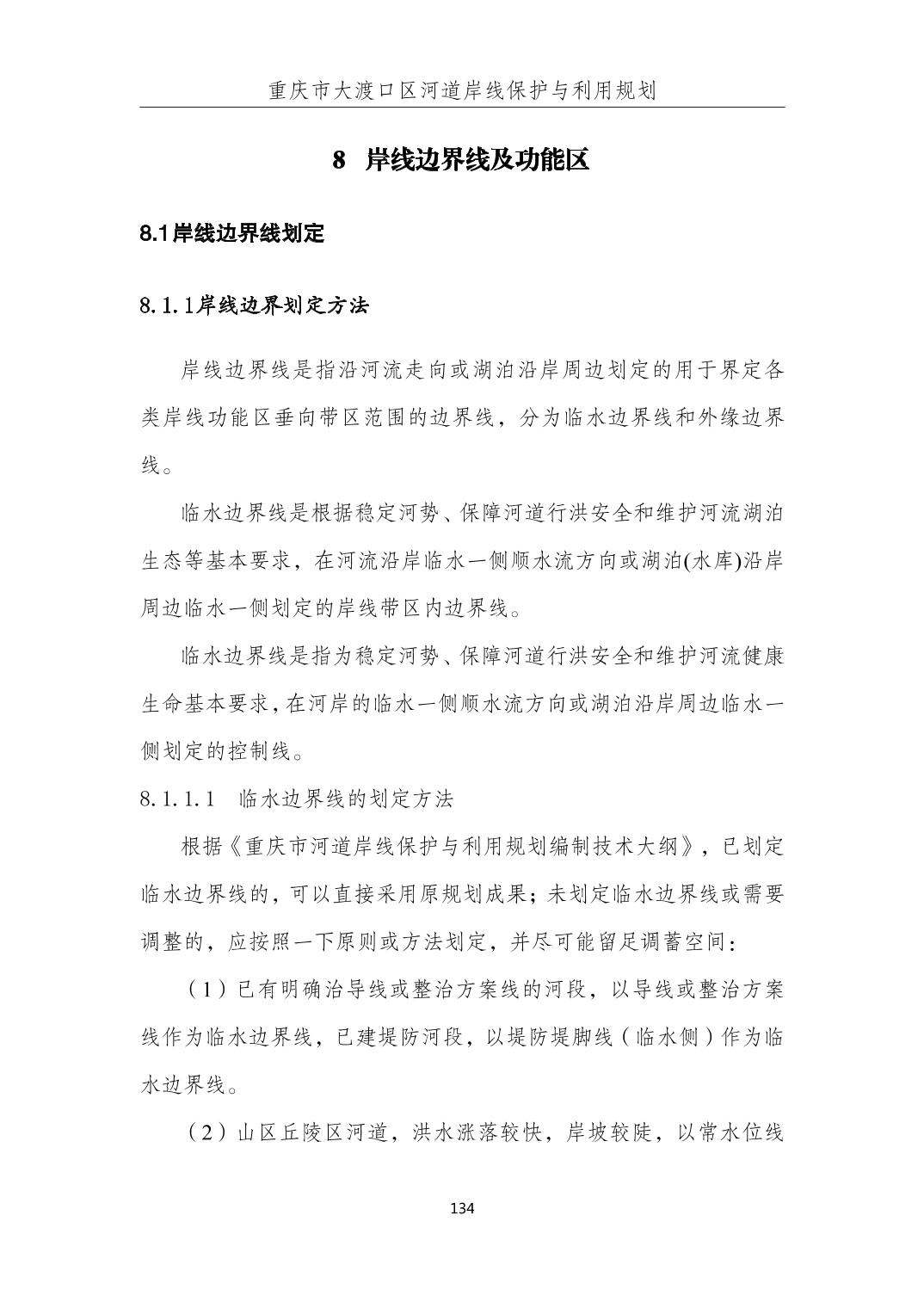 重庆市大渡口区河道岸线保护与利用规划

8 岸线边界线及功能区

8.1岸线边界线划定

8.1.1岸线边界划定方法

岸线边界线是指沿河流走向或湖泊沿岸周边划定的用于界定各类岸线功能区垂向带区范围的边界线，分为临水边界线和外缘边界线。

临水边界线是根据稳定河势、保障河道行洪安全和维护河流湖泊生态等基本要求，在河流沿岸临水一侧顺水流方向或湖泊(水库)沿岸周边临水一侧划定的岸线带区内边界线。

临水边界线是指为稳定河势、保障河道行洪安全和维护河流健康生命基本要求，在河岸的临水一侧顺水流方向或湖泊沿岸周边临水一侧划定的控制线。

8.1.1.1 临水边界线的划定方法

根据《重庆市河道岸线保护与利用规划编制技术大纲》，已划定临水边界线的，可以直接采用原规划成果；未划定临水边界线或需要调整的，应按照一下原则或方法划定，并尽可能留足调蓄空间：

（1）已有明确治导线或整治方案线的河段，以导线或整治方案线作为临水边界线，已建堤防河段，以堤防堤脚线（临水侧）作为临水边界线。

（2）山区丘陵区河道，洪水涨落较快，岸坡较陡，以常水位线

134